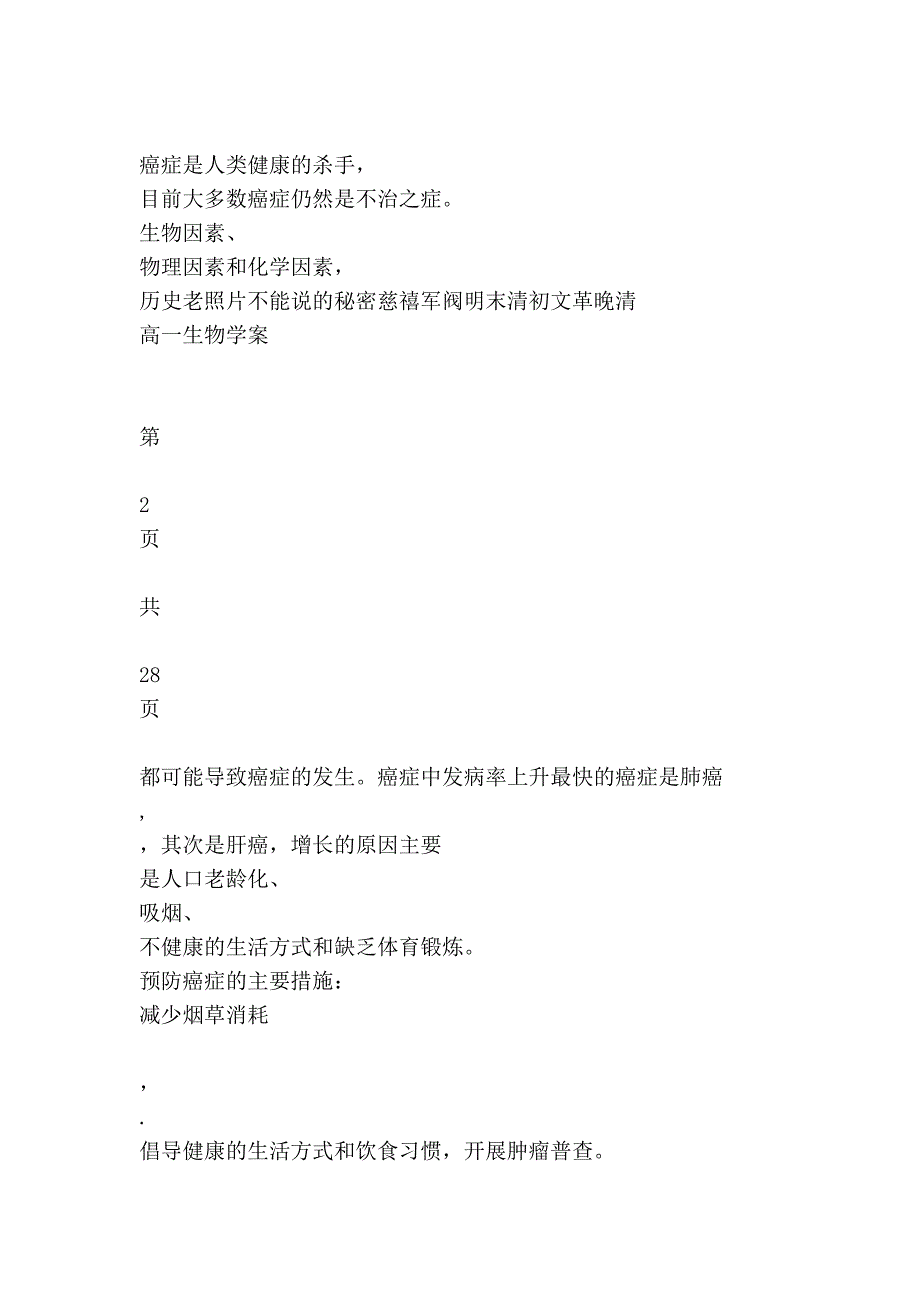 癌症是人类健康的杀手，
目前大多数癌症仍然是不治之症。
生物因素、
物理因素和化学因素，
历史老照片不能说的秘密慈禧军阀明末清初文革晚清
高一生物学案

第

2
页

共

28
页

都可能导致癌症的发生。癌症中发病率上升最快的癌症是肺癌
，
，其次是肝癌，增长的原因主要
是人口老龄化、
吸烟、
不健康的生活方式和缺乏体育锻炼。
预防癌症的主要措施：
减少烟草消耗

，
.
倡导健康的生活方式和饮食习惯，开展肿瘤普查。